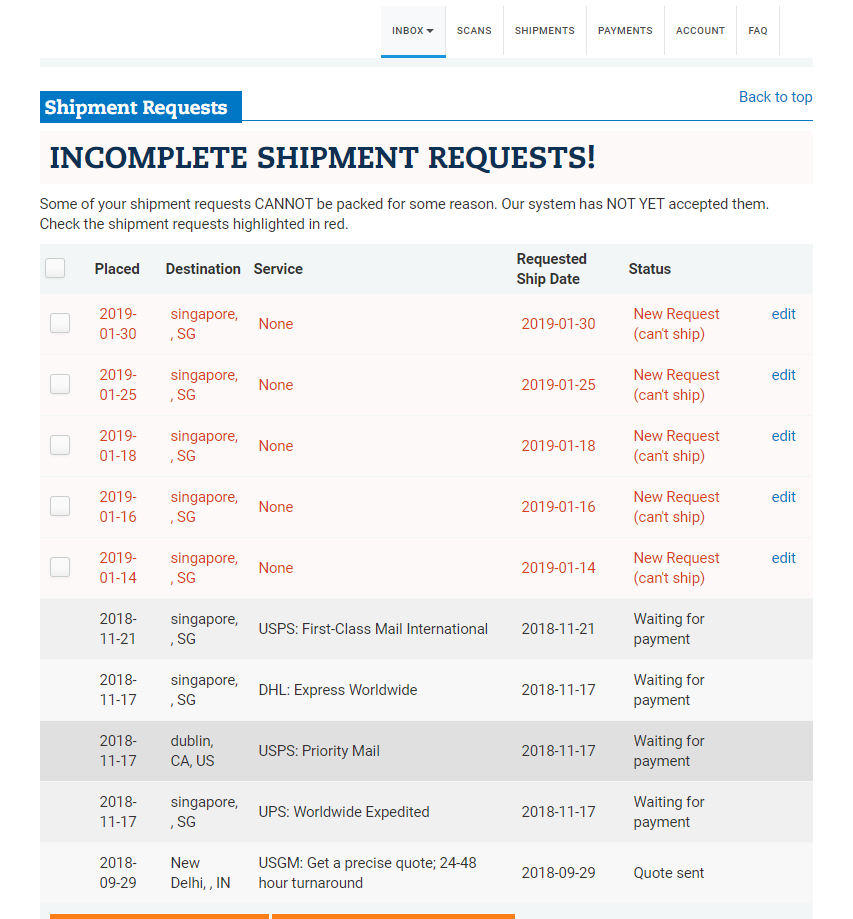 INBOX SCANS SHIPMENTS PAYMENTS ACCOUNT FAQ

Shipment Requests

Back to top

INCOMPLETE SHIPMENT REQUESTS!

Some of your shipment requests CANNOT be packed for some reason. Our system has NOT YET accepted them. Check the shipment requests highlighted in red.

| | Placed | Destination | Service | Requested Ship Date | Status | |
|---|---|---|---|---|---|---|
| | 2019-01-30 | singapore, , SG | None | 2019-01-30 | New Request (can't ship) | edit |
| | 2019-01-25 | singapore, , SG | None | 2019-01-25 | New Request (can't ship) | edit |
| | 2019-01-18 | singapore, , SG | None | 2019-01-18 | New Request (can't ship) | edit |
| | 2019-01-16 | singapore, , SG | None | 2019-01-16 | New Request (can't ship) | edit |
| | 2019-01-14 | singapore, , SG | None | 2019-01-14 | New Request (can't ship) | edit |
| | 2018-11-21 | singapore, , SG | USPS: First-Class Mail International | 2018-11-21 | Waiting for payment | |
| | 2018-11-17 | singapore, , SG | DHL: Express Worldwide | 2018-11-17 | Waiting for payment | |
| | 2018-11-17 | dublin, CA, US | USPS: Priority Mail | 2018-11-17 | Waiting for payment | |
| | 2018-11-17 | singapore, , SG | UPS: Worldwide Expedited | 2018-11-17 | Waiting for payment | |
| | 2018-09-29 | New Delhi, , IN | USGM: Get a precise quote; 24-48 hour turnaround | 2018-09-29 | Quote sent | |